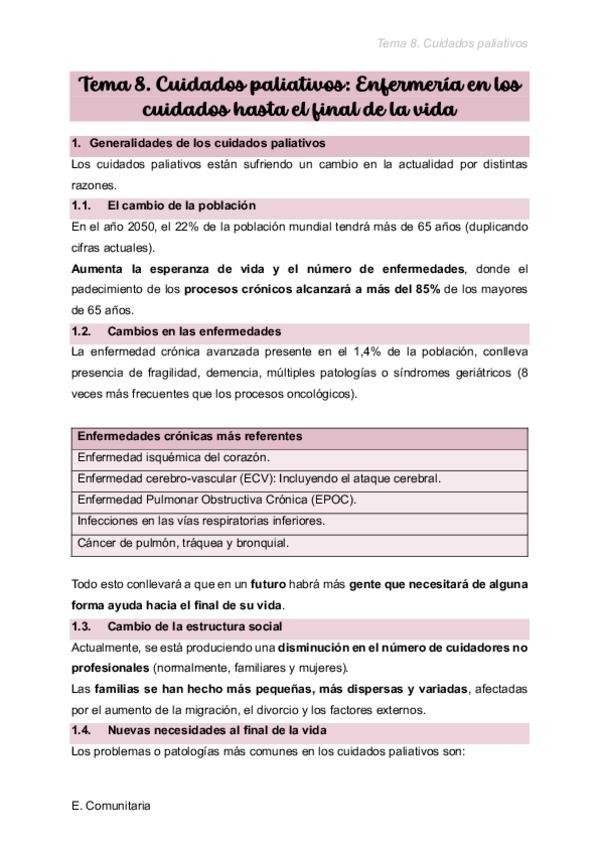 Tema 8. Cuidados paliativos

Tema 8. Cuidados paliativos: Enfermería en los cuidados hasta el final de la vida

1. Generalidades de los cuidados paliativos

Los cuidados paliativos están sufriendo un cambio en la actualidad por distintas razones.

1.1. El cambio de la población

En el año 2050, el 22% de la población mundial tendrá más de 65 años (duplicando cifras actuales).

Aumenta la esperanza de vida y el número de enfermedades, donde el padecimiento de los procesos crónicos alcanzará a más del 85% de los mayores de 65 años.

1.2. Cambios en las enfermedades

La enfermedad crónica avanzada presente en el 1,4% de la población, conlleva presencia de fragilidad, demencia, múltiples patologías o síndromes geriátricos (8 veces más frecuentes que los procesos oncológicos).

| Enfermedades crónicas más referentes |
|---|
| Enfermedad isquémica del corazón. |
| Enfermedad cerebro-vascular (ECV): Incluyendo el ataque cerebral. |
| Enfermedad Pulmonar Obstructiva Crónica (EPOC). |
| Infecciones en las vías respiratorias inferiores. |
| Cáncer de pulmón, tráquea y bronquial. |

Todo esto conllevará a que en un futuro habrá más gente que necesitará de alguna forma ayuda hacia el final de su vida.

1.3. Cambio de la estructura social

Actualmente, se está produciendo una disminución en el número de cuidadores no profesionales (normalmente, familiares y mujeres).

Las familias se han hecho más pequeñas, más dispersas y variadas, afectadas por el aumento de la migración, el divorcio y los factores externos.

1.4. Nuevas necesidades al final de la vida

Los problemas o patologías más comunes en los cuidados paliativos son:

E. Comunitaria